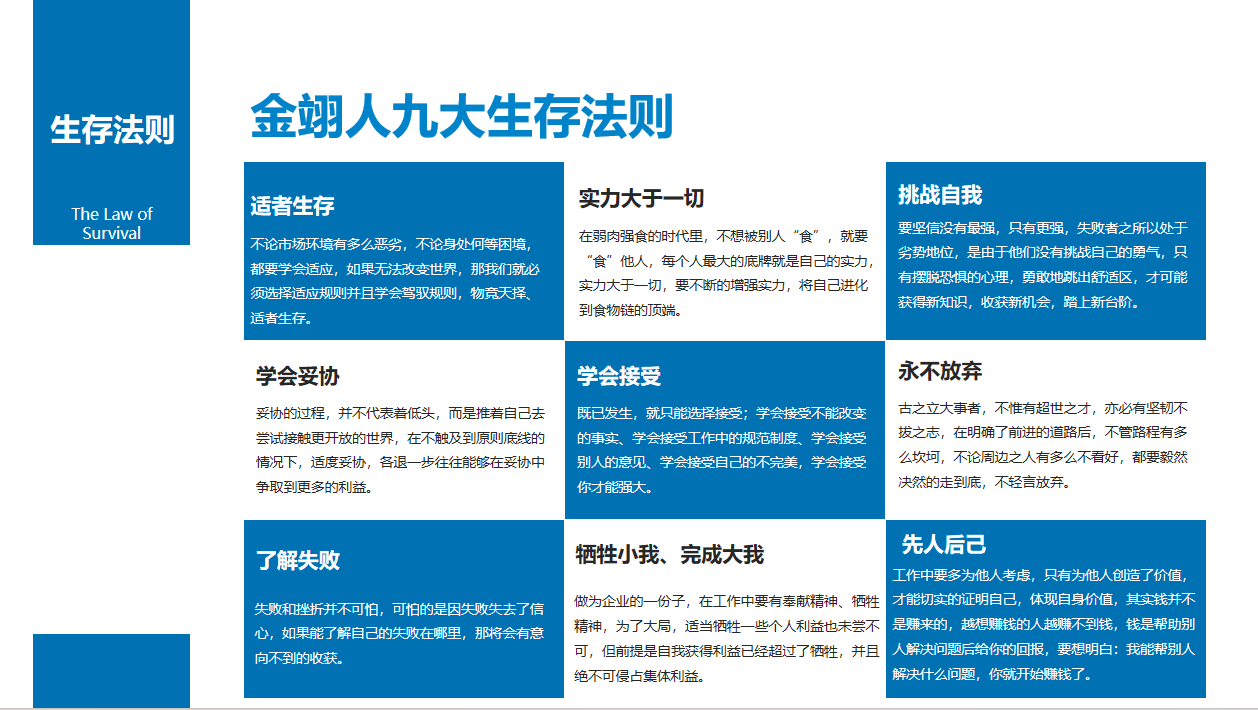 生存法则

The Law of Survival

金翊人九大生存法则

适者生存

不论市场环境有多么恶劣，不论身处何等困境，都要学会适应，如果无法改变世界，那我们就必须选择适应规则并且学会驾驭规则，物竞天择、适者生存。

实力大于一切

在弱肉强食的时代里，不想被别人“食”，就要“食”他人，每个人最大的底牌就是自己的实力，实力大于一切，要不断的增强实力，将自己进化到食物链的顶端。

挑战自我

要坚信没有最强，只有更强，失败者之所以处于劣势地位，是由于他们没有挑战自己的勇气，只有摆脱恐惧的心理，勇敢地跳出舒适区，才可能获得新知识，收获新机会，踏上新台阶。

学会妥协

妥协的过程，并不代表着低头，而是推着自己去尝试接触更开放的世界，在不触及到原则底线的情况下，适度妥协，各退一步往往能够在妥协中争取到更多的利益。

学会接受

既已发生，就只能选择接受；学会接受不能改变的事实、学会接受工作中的规范制度、学会接受别人的意见、学会接受自己的不完美，学会接受你才能强大。

永不放弃

古之立大事者，不惟有超世之才，亦必有坚韧不拔之志，在明确了前进的道路后，不管路程有多么坎坷，不论周边之人有多么不看好，都要毅然决然的走到底，不轻言放弃。

了解失败

失败和挫折并不可怕，可怕的是因失败失去了信心，如果能了解自己的失败在哪里，那将会有意向不到的收获。

牺牲小我、完成大我

做为企业的一份子，在工作中要有奉献精神、牺牲精神，为了大局，适当牺牲一些个人利益也未尝不可，但前提是自我获得利益已经超过了牺牲，并且绝不可侵占集体利益。

先人后己

工作中要多为他人考虑，只有为他人创造了价值，才能切实的证明自己，体现自身价值，其实钱并不是赚来的，越想赚钱的人越赚不到钱，钱是帮助别人解决问题后给你的回报，要想明白：我能帮别人解决什么问题，你就开始赚钱了。